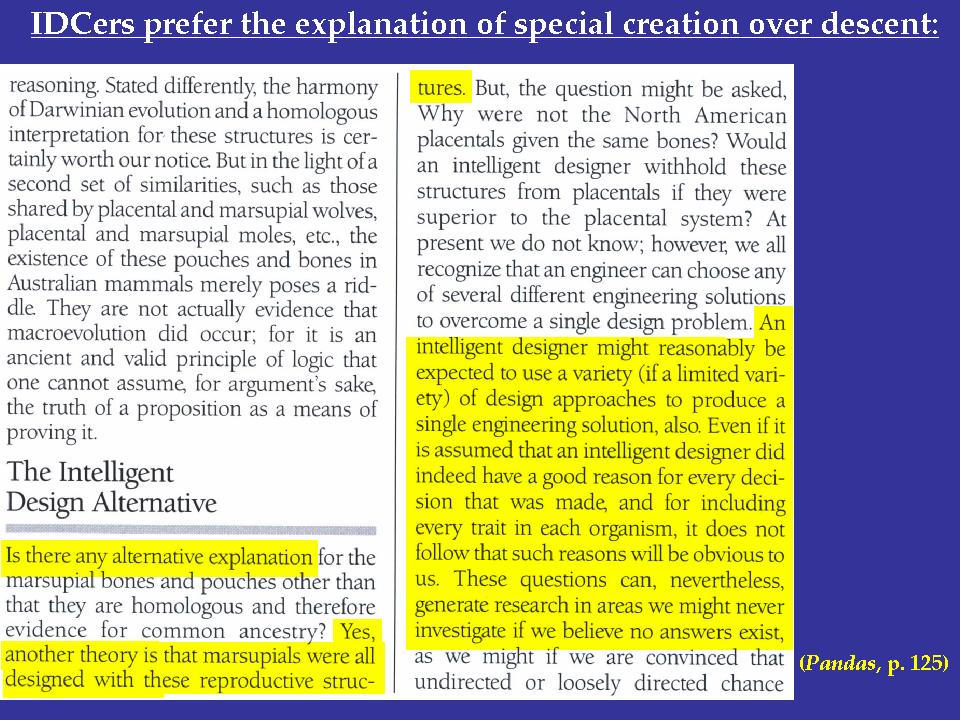 IDCers prefer the explanation of special creation over descent:

reasoning. Stated differently, the harmony of Darwinian evolution and a homologous interpretation for these structures is certainly worth our notice. But in the light of a second set of similarities, such as those shared by placental and marsupial wolves, placental and marsupial moles, etc., the existence of these pouches and bones in Australian mammals merely poses a riddle. They are not actually evidence that macroevolution did occur; for it is an ancient and valid principle of logic that one cannot assume, for argument's sake, the truth of a proposition as a means of proving it.

The Intelligent Design Alternative

Is there any alternative explanation for the marsupial bones and pouches other than that they are homologous and therefore evidence for common ancestry? Yes, another theory is that marsupials were all designed with these reproductive structures. But, the question might be asked, Why were not the North American placentals given the same bones? Would an intelligent designer withhold these structures from placentals if they were superior to the placental system? At present we do not know; however, we all recognize that an engineer can choose any of several different engineering solutions to overcome a single design problem. An intelligent designer might reasonably be expected to use a variety (if a limited variety) of design approaches to produce a single engineering solution, also. Even if it is assumed that an intelligent designer did indeed have a good reason for every decision that was made, and for including every trait in each organism, it does not follow that such reasons will be obvious to us. These questions can, nevertheless, generate research in areas we might never investigate if we believe no answers exist, as we might if we are convinced that undirected or loosely directed chance

(Pandas, p. 125)